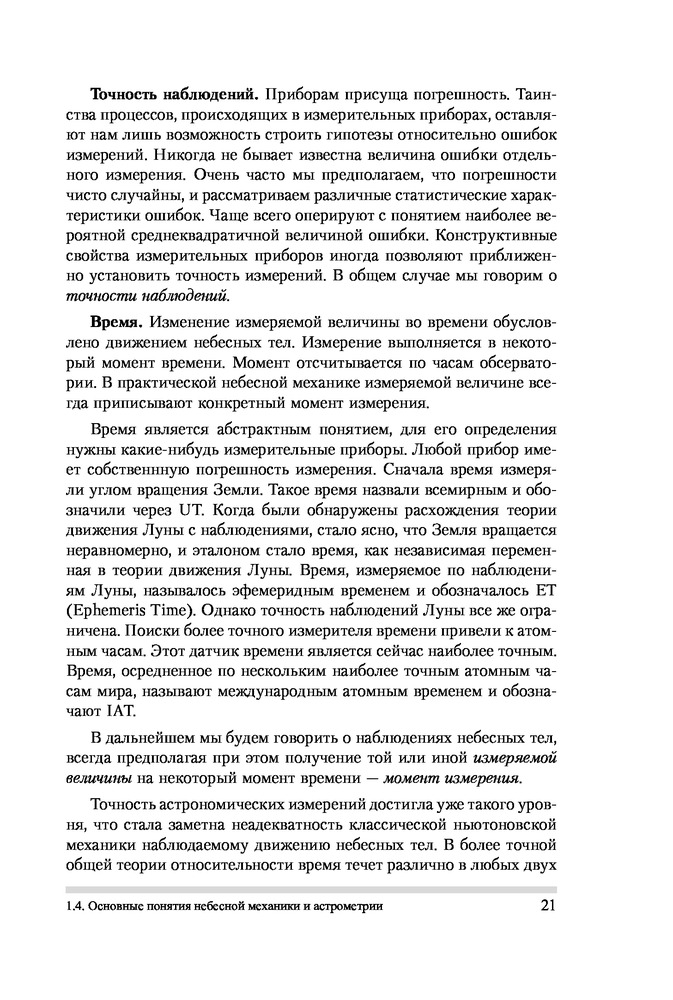 **Точность наблюдений.** Приборам присуща погрешность. Таинства процессов, происходящих в измерительных приборах, оставляют нам лишь возможность строить гипотезы относительно ошибок измерений. Никогда не бывает известна величина ошибки отдельного измерения. Очень часто мы предполагаем, что погрешности чисто случайны, и рассматриваем различные статистические характеристики ошибок. Чаще всего оперируют с понятием наиболее вероятной среднеквадратичной величиной ошибки. Конструктивные свойства измерительных приборов иногда позволяют приближенно установить точность измерений. В общем случае мы говорим о *точности наблюдений*.

**Время.** Изменение измеряемой величины во времени обусловлено движением небесных тел. Измерение выполняется в некоторый момент времени. Момент отсчитывается по часам обсерватории. В практической небесной механике измеряемой величине всегда приписывают конкретный момент измерения.

Время является абстрактным понятием, для его определения нужны какие-нибудь измерительные приборы. Любой прибор имеет собственную погрешность измерения. Сначала время измеряли углом вращения Земли. Такое время назвали всемирным и обозначили через UT. Когда были обнаружены расхождения теории движения Луны с наблюдениями, стало ясно, что Земля вращается неравномерно, и эталоном стало время, как независимая переменная в теории движения Луны. Время, измеряемое по наблюдениям Луны, называлось эфемеридным временем и обозначалось ET (Ephemeris Time). Однако точность наблюдений Луны все же ограничена. Поиски более точного измерителя времени привели к атомным часам. Этот датчик времени является сейчас наиболее точным. Время, осредненное по нескольким наиболее точным атомным часам мира, называют международным атомным временем и обозначают IAT.

В дальнейшем мы будем говорить о наблюдениях небесных тел, всегда предполагая при этом получение той или иной *измеряемой величины* на некоторый момент времени — *момент измерения*.

Точность астрономических измерений достигла уже такого уровня, что стала заметна неадекватность классической ньютоновской механики наблюдаемому движению небесных тел. В более точной общей теории относительности время течет различно в любых двух

1.4. Основные понятия небесной механики и астрометрии 21